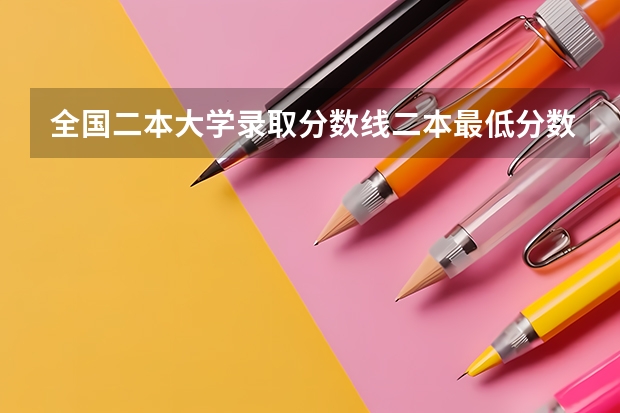 全国二本大学录取分数线二本最低分数